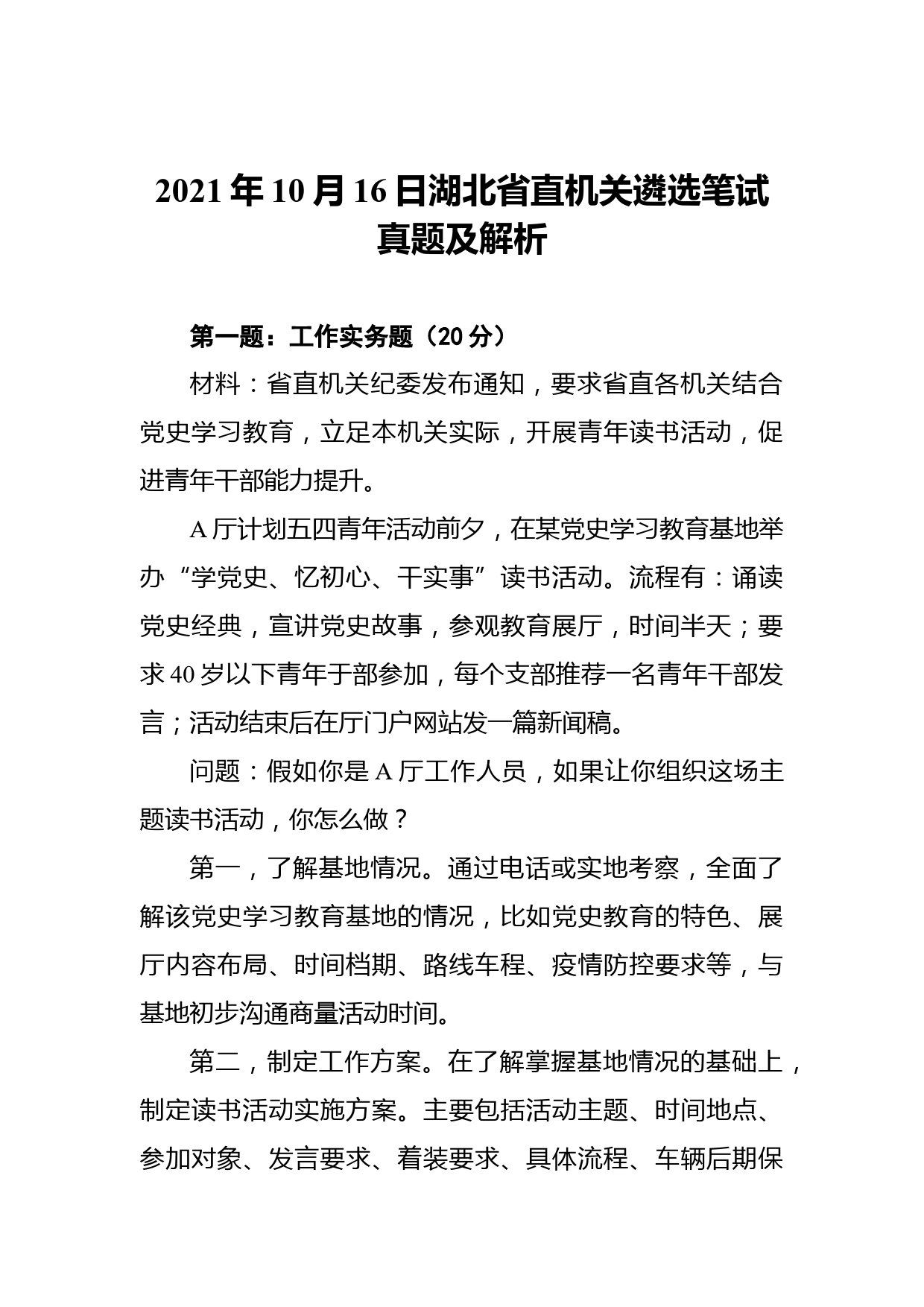 2021 年 10 月 16 日湖北省直机关遴选笔试真题及解析

第一题：工作实务题（20 分）

材料：省直机关纪委发布通知，要求省直各机关结合党史学习教育，立足本机关实际，开展青年读书活动，促进青年干部能力提升。

A 厅计划五四青年活动前夕，在某党史学习教育基地举办“学党史、忆初心、干实事”读书活动。流程有：诵读党史经典，宣讲党史故事，参观教育展厅，时间半天；要求 40 岁以下青年于部参加，每个支部推荐一名青年干部发言；活动结束后在厅门户网站发一篇新闻稿。

问题：假如你是 A 厅工作人员，如果让你组织这场主题读书活动，你怎么做？

第一，了解基地情况。通过电话或实地考察，全面了解该党史学习教育基地的情况，比如党史教育的特色、展厅内容布局、时间档期、路线车程、疫情防控要求等，与基地初步沟通商量活动时间。

第二，制定工作方案。在了解掌握基地情况的基础上，制定读书活动实施方案。主要包括活动主题、时间地点、参加对象、发言要求、着装要求、具体流程、车辆后期保